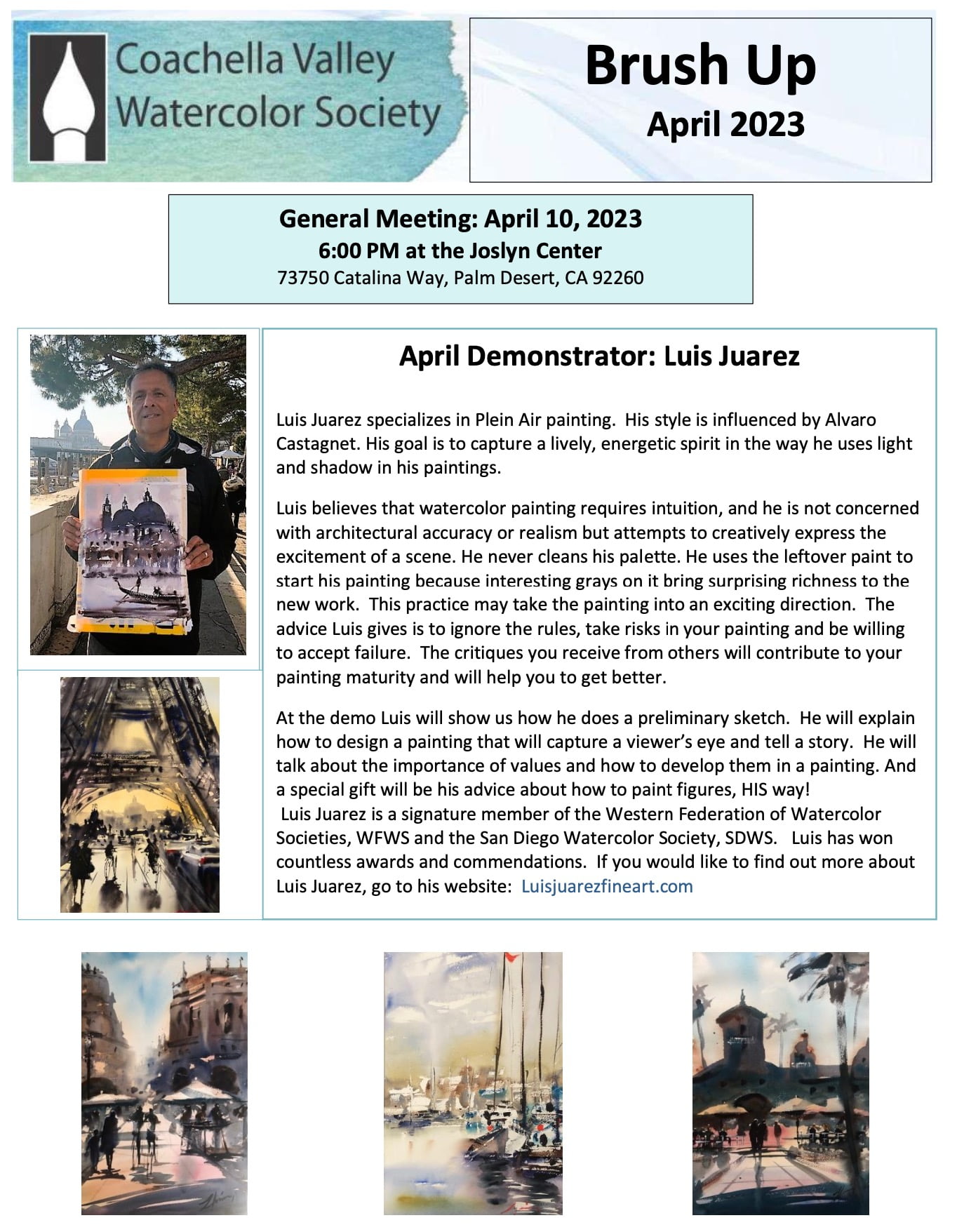 Coachella Valley Watercolor Society

Brush Up
April 2023

General Meeting: April 10, 2023
6:00 PM at the Joslyn Center
73750 Catalina Way, Palm Desert, CA 92260

April Demonstrator: Luis Juarez

Luis Juarez specializes in Plein Air painting. His style is influenced by Alvaro Castagnet. His goal is to capture a lively, energetic spirit in the way he uses light and shadow in his paintings.

Luis believes that watercolor painting requires intuition, and he is not concerned with architectural accuracy or realism but attempts to creatively express the excitement of a scene. He never cleans his palette. He uses the leftover paint to start his painting because interesting grays on it bring surprising richness to the new work. This practice may take the painting into an exciting direction. The advice Luis gives is to ignore the rules, take risks in your painting and be willing to accept failure. The critiques you receive from others will contribute to your painting maturity and will help you to get better.

At the demo Luis will show us how he does a preliminary sketch. He will explain how to design a painting that will capture a viewer's eye and tell a story. He will talk about the importance of values and how to develop them in a painting. And a special gift will be his advice about how to paint figures, HIS way!
Luis Juarez is a signature member of the Western Federation of Watercolor Societies, WFWS and the San Diego Watercolor Society, SDWS. Luis has won countless awards and commendations. If you would like to find out more about Luis Juarez, go to his website: Luisjuarezfineart.com